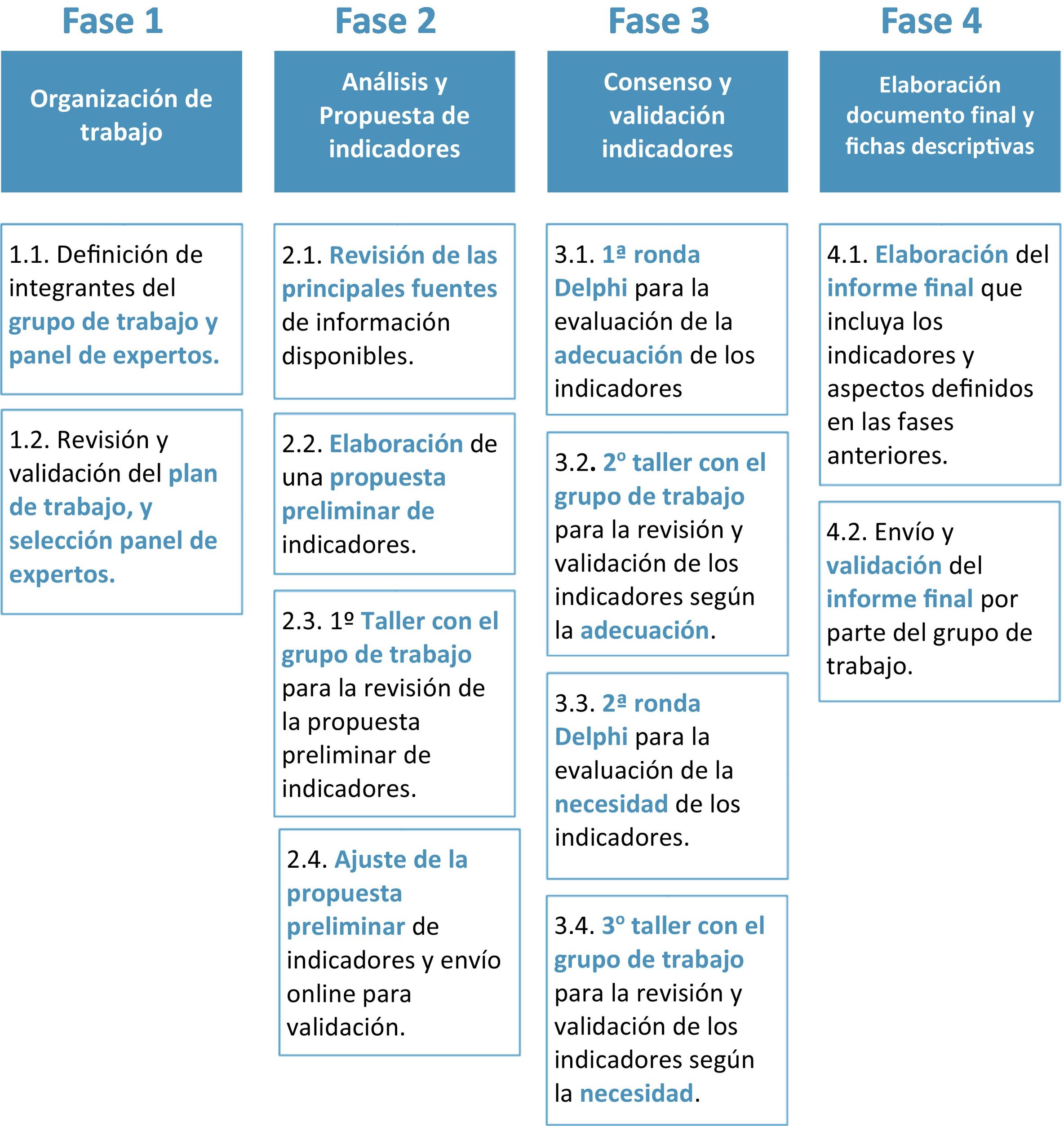 Fase 1

Organización de trabajo

1.1. Definición de integrantes del grupo de trabajo y panel de expertos.

1.2. Revisión y validación del plan de trabajo, y selección panel de expertos.

Fase 2

Análisis y Propuesta de indicadores

2.1. Revisión de las principales fuentes de información disponibles.

2.2. Elaboración de una propuesta preliminar de indicadores.

2.3. 1º Taller con el grupo de trabajo para la revisión de la propuesta preliminar de indicadores.

2.4. Ajuste de la propuesta preliminar de indicadores y envío online para validación.

Fase 3

Consenso y validación indicadores

3.1. 1ª ronda Delphi para la evaluación de la adecuación de los indicadores

3.2. 2º taller con el grupo de trabajo para la revisión y validación de los indicadores según la adecuación.

3.3. 2ª ronda Delphi para la evaluación de la necesidad de los indicadores.

3.4. 3º taller con el grupo de trabajo para la revisión y validación de los indicadores según la necesidad.

Fase 4

Elaboración documento final y fichas descriptivas

4.1. Elaboración del informe final que incluya los indicadores y aspectos definidos en las fases anteriores.

4.2. Envío y validación del informe final por parte del grupo de trabajo.